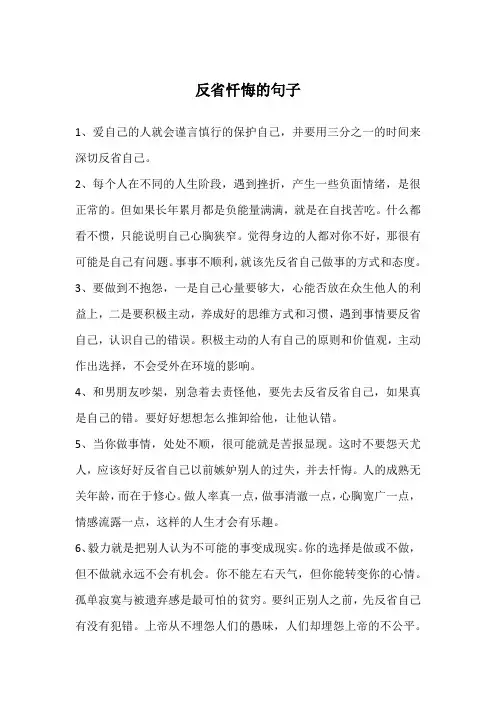 反省忏悔的句子

1、爱自己的人就会谨言慎行的保护自己，并要用三分之一的时间来深切反省自己。

2、每个人在不同的人生阶段，遇到挫折，产生一些负面情绪，是很正常的。但如果长年累月都是负能量满满，就是在自找苦吃。什么都看不惯，只能说明自己心胸狭窄。觉得身边的人都对你不好，那很有可能是自己有问题。事事不顺利，就该先反省自己做事的方式和态度。

3、要做到不抱怨，一是自己心量要够大，心能否放在众生他人的利益上，二是要积极主动，养成好的思维方式和习惯，遇到事情要反省自己，认识自己的错误。积极主动的人有自己的原则和价值观，主动作出选择，不会受外在环境的影响。

4、和男朋友吵架，别急着去责怪他，要先去反省反省自己，如果真是自己的错。要好好想想怎么推卸给他，让他认错。

5、当你做事情，处处不顺，很可能就是苦报显现。这时不要怨天尤人，应该好好反省自己以前嫉妒别人的过失，并去忏悔。人的成熟无关年龄，而在于修心。做人率真一点，做事清澈一点，心胸宽广一点，情感流露一点，这样的人生才会有乐趣。

6、毅力就是把别人认为不可能的事变成现实。你的选择是做或不做，但不做就永远不会有机会。你不能左右天气，但你能转变你的心情。孤单寂寞与被遗弃感是最可怕的贫穷。要纠正别人之前，先反省自己有没有犯错。上帝从不埋怨人们的愚昧，人们却埋怨上帝的不公平。